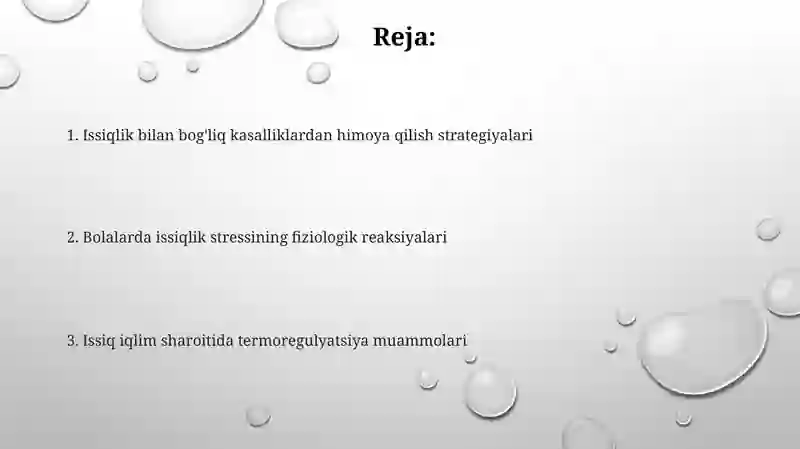 Reja:

1. Issiqlik bilan bog'liq kasalliklardan himoya qilish strategiyalari

2. Bolalarda issiqlik stressining fiziologik reaksiyalari

3. Issiq iqlim sharoitida termoregulyatsiya muammolari